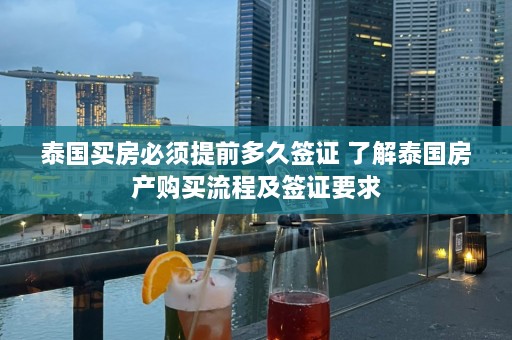 泰国买房必须提前多久签证 了解泰国房产购买流程及签证要求